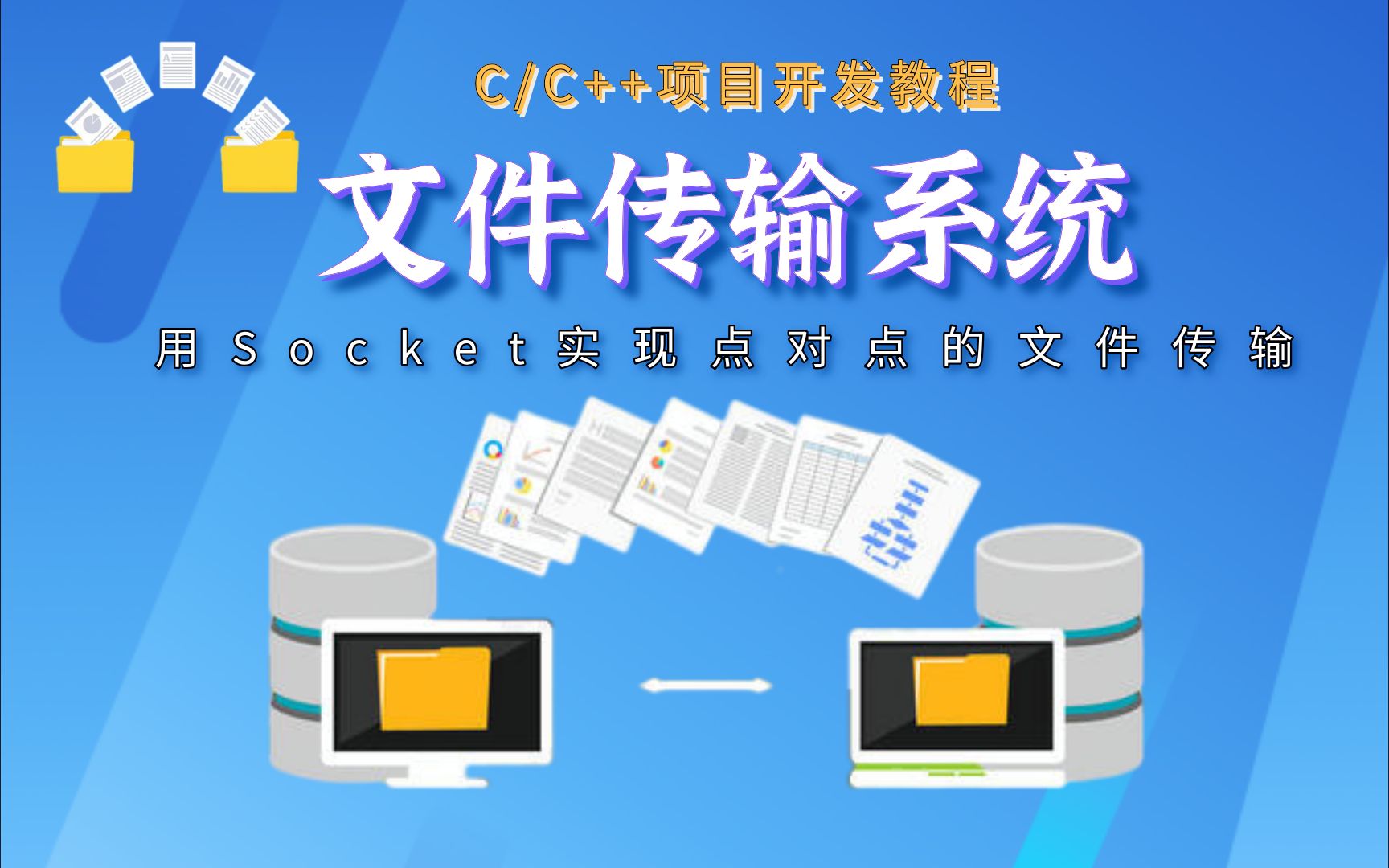 C/C++项目开发教程

文件传输系统

用Socket实现点对点的文件传输